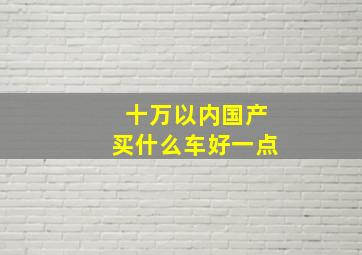 十万以内国产
买什么车好一点